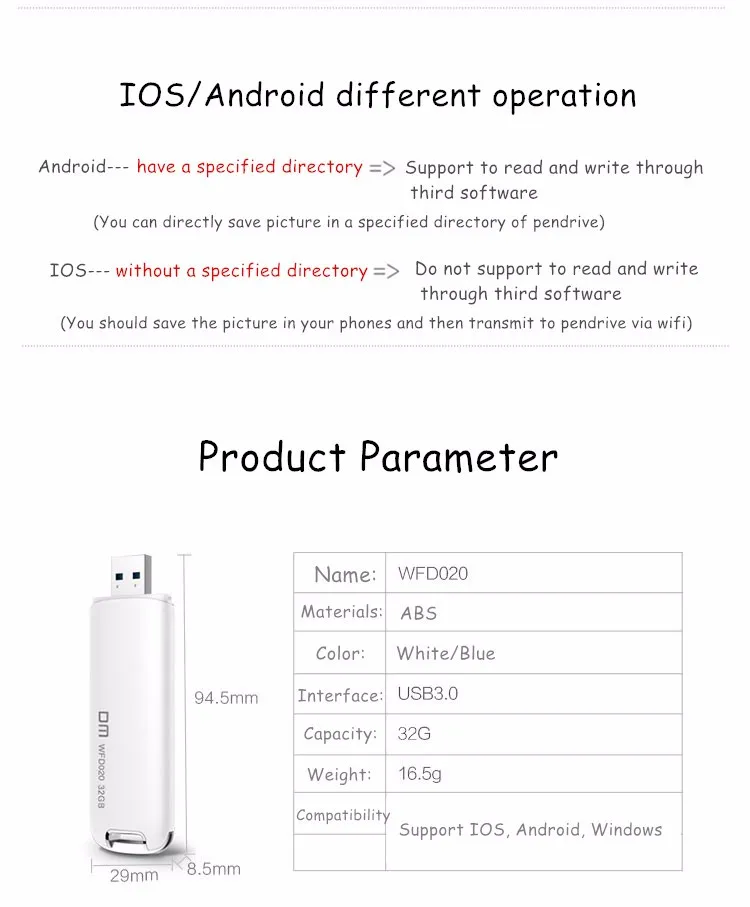 IOS/Android different operation

Android--- have a specified directory => Support to read and write through third software

(You can directly save picture in a specified directory of pendrive)

IOS--- without a specified directory => Do not support to read and write through third software

(You should save the picture in your phones and then transmit to pendrive via wifi)

Product Parameter

DM WFD020 32GB

94.5mm

29mm

8.5mm

| Name: | WFD020 |
|---|---|
| Materials: | ABS |
| Color: | White/Blue |
| Interface: | USB3.0 |
| Capacity: | 32G |
| Weight: | 16.5g |
| Compatibility | Support IOS, Android, Windows |